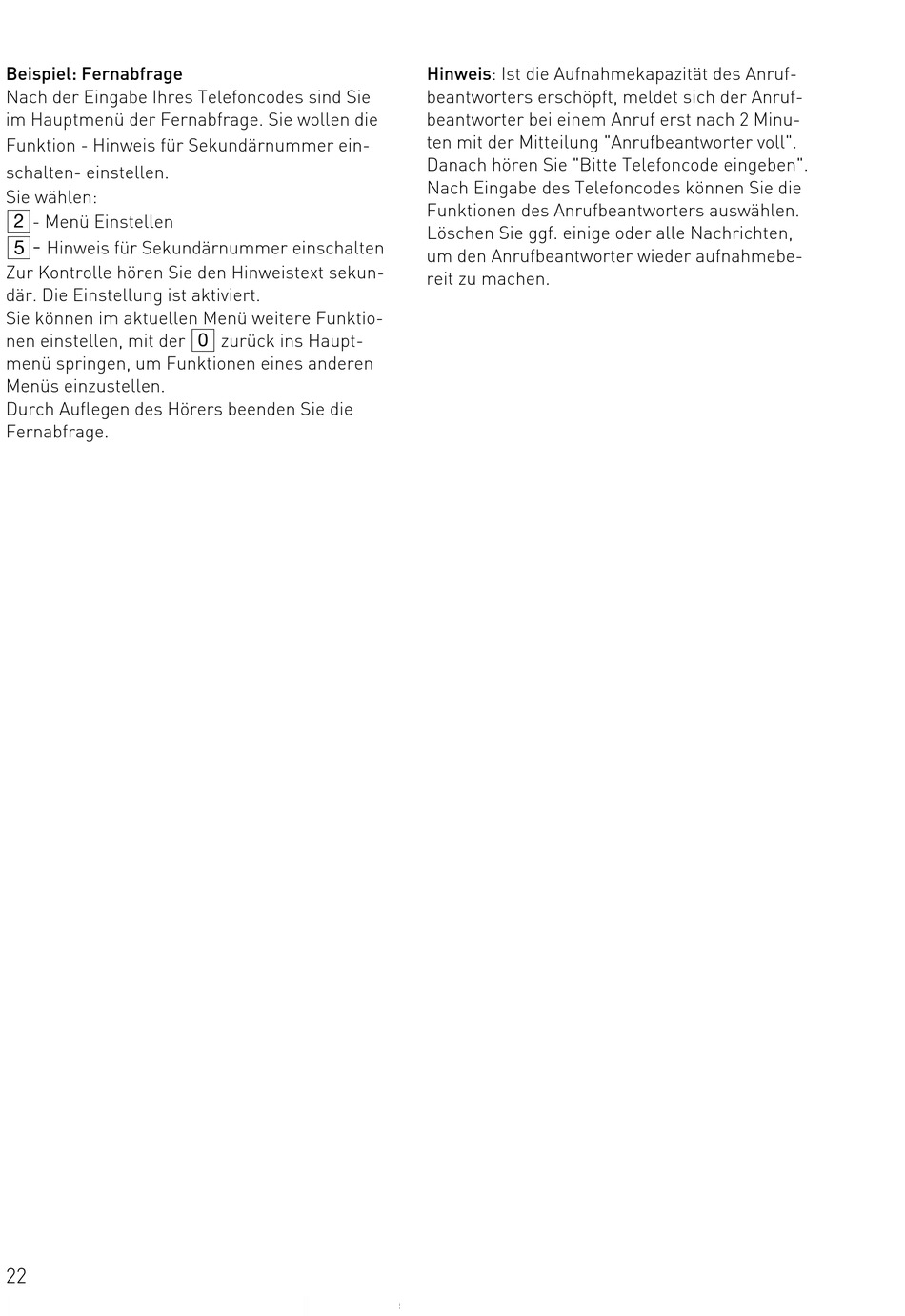 Beispiel: Fernabfrage
Nach der Eingabe Ihres Telefoncodes sind Sie im Hauptmenü der Fernabfrage. Sie wollen die Funktion - Hinweis für Sekundärnummer einschalten- einstellen.
Sie wählen:
2 - Menü Einstellen
5 - Hinweis für Sekundärnummer einschalten
Zur Kontrolle hören Sie den Hinweistext sekundär. Die Einstellung ist aktiviert.
Sie können im aktuellen Menü weitere Funktionen einstellen, mit der 0 zurück ins Hauptmenü springen, um Funktionen eines anderen Menüs einzustellen.
Durch Auflegen des Hörers beenden Sie die Fernabfrage.

Hinweis: Ist die Aufnahmekapazität des Anrufbeantworters erschöpft, meldet sich der Anrufbeantworter bei einem Anruf erst nach 2 Minuten mit der Mitteilung "Anrufbeantworter voll". Danach hören Sie "Bitte Telefoncode eingeben". Nach Eingabe des Telefoncodes können Sie die Funktionen des Anrufbeantworters auswählen. Löschen Sie ggf. einige oder alle Nachrichten, um den Anrufbeantworter wieder aufnahmebereit zu machen.

22